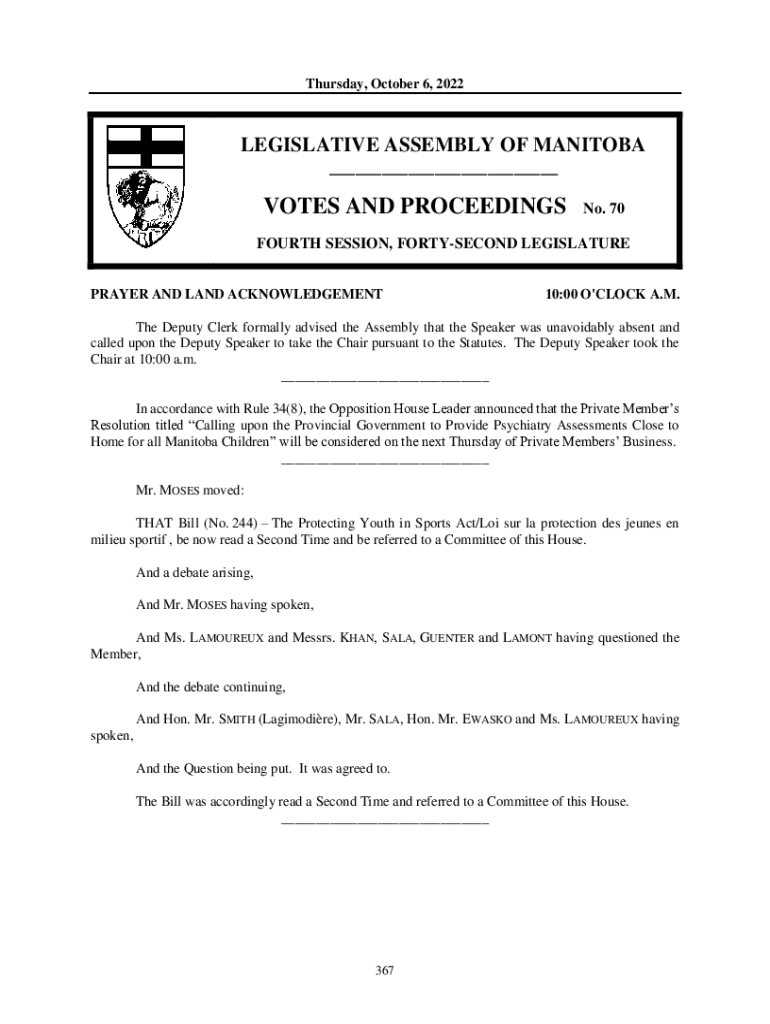 Thursday, October 6, 2022

LEGISLATIVE ASSEMBLY OF MANITOBA

VOTES AND PROCEEDINGS No. 70

FOURTH SESSION, FORTY-SECOND LEGISLATURE

PRAYER AND LAND ACKNOWLEDGEMENT 10:00 O'CLOCK A.M.

The Deputy Clerk formally advised the Assembly that the Speaker was unavoidably absent and called upon the Deputy Speaker to take the Chair pursuant to the Statutes. The Deputy Speaker took the Chair at 10:00 a.m.

In accordance with Rule 34(8), the Opposition House Leader announced that the Private Member's Resolution titled "Calling upon the Provincial Government to Provide Psychiatry Assessments Close to Home for all Manitoba Children" will be considered on the next Thursday of Private Members' Business.

Mr. MOSES moved:

THAT Bill (No. 244) – The Protecting Youth in Sports Act/Loi sur la protection des jeunes en milieu sportif , be now read a Second Time and be referred to a Committee of this House.

And a debate arising,

And Mr. MOSES having spoken,

And Ms. LAMOUREUX and Messrs. KHAN, SALA, GUENTER and LAMONT having questioned the Member,

And the debate continuing,

And Hon. Mr. SMITH (Lagimodière), Mr. SALA, Hon. Mr. EWASKO and Ms. LAMOUREUX having spoken,

And the Question being put. It was agreed to.

The Bill was accordingly read a Second Time and referred to a Committee of this House.

367